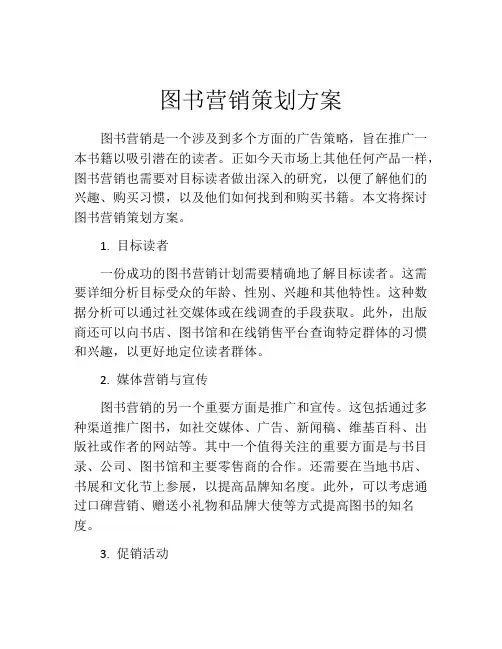 图书营销策划方案

图书营销是一个涉及到多个方面的广告策略，旨在推广一本书籍以吸引潜在的读者。正如今天市场上其他任何产品一样，图书营销也需要对目标读者做出深入的研究，以便了解他们的兴趣、购买习惯，以及他们如何找到和购买书籍。本文将探讨图书营销策划方案。

1. 目标读者

一份成功的图书营销计划需要精确地了解目标读者。这需要详细分析目标受众的年龄、性别、兴趣和其他特性。这种数据分析可以通过社交媒体或在线调查的手段获取。此外，出版商还可以向书店、图书馆和在线销售平台查询特定群体的习惯和兴趣，以更好地定位读者群体。

2. 媒体营销与宣传

图书营销的另一个重要方面是推广和宣传。这包括通过多种渠道推广图书，如社交媒体、广告、新闻稿、维基百科、出版社或作者的网站等。其中一个值得关注的重要方面是与书目录、公司、图书馆和主要零售商的合作。还需要在当地书店、书展和文化节上参展，以提高品牌知名度。此外，可以考虑通过口碑营销、赠送小礼物和品牌大使等方式提高图书的知名度。

3. 促销活动